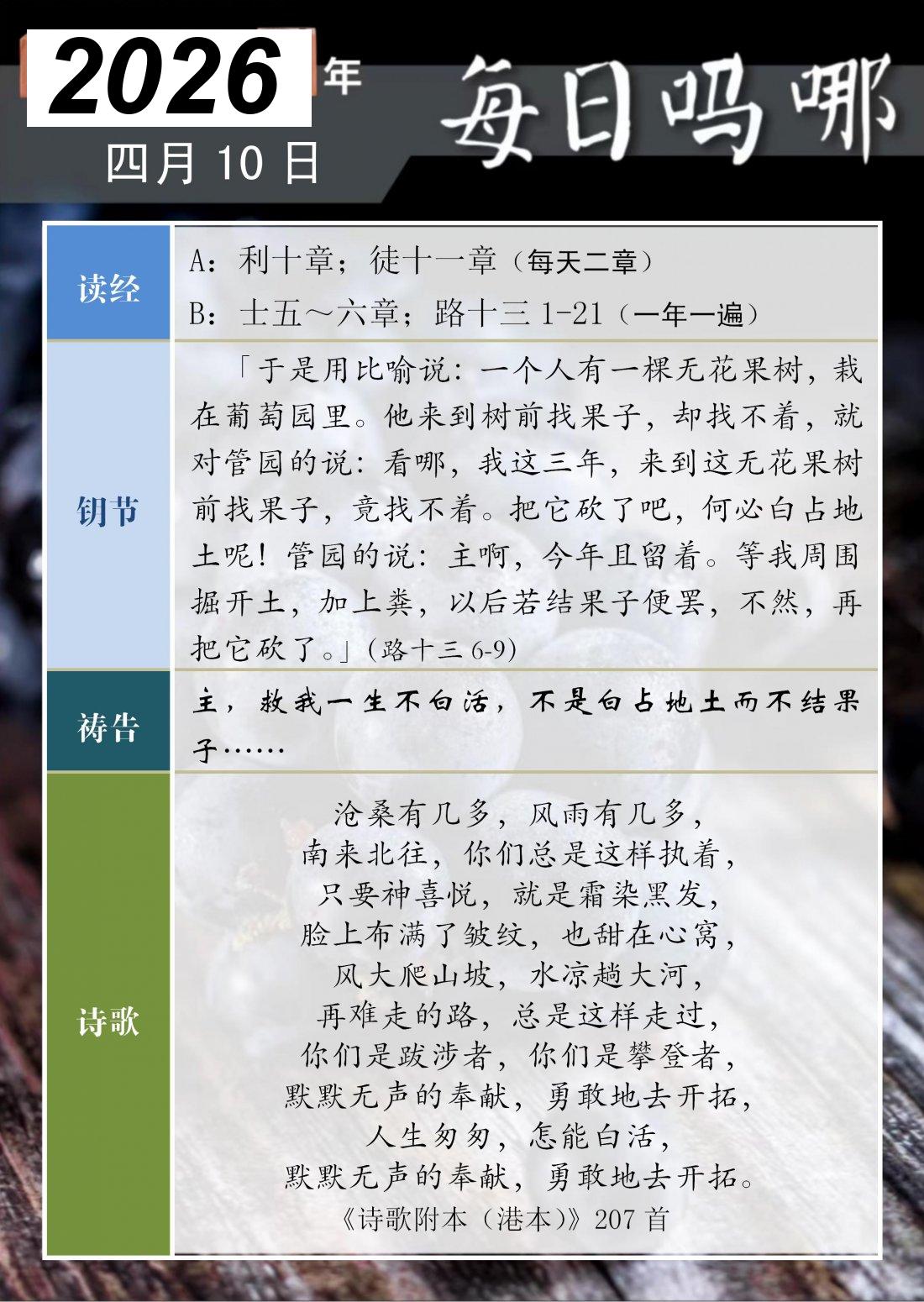 2026年

四月10日

每日吗哪

读经

A：利十章；徒十一章（每天二章）

B：士五～六章；路十三1-21（一年一遍）

钥节

「于是用比喻说：一个人有一棵无花果树，栽在葡萄园里。他来到树前找果子，却找不着，就对管园的说：看哪，我这三年，来到这无花果树前找果子，竟找不着。把它砍了吧，何必白占地土呢！管园的说：主啊，今年且留着。等我周围掘开土，加上粪，以后若结果子便罢，不然，再把它砍了。」(路十三6-9)

祷告

主，救我一生不白活，不是白占地土而不结果子……

诗歌

沧桑有几多，风雨有几多，
南来北往，你们总是这样执着，
只要神喜悦，就是霜染黑发，
脸上布满了皱纹，也甜在心窝，
风大爬山坡，水凉趟大河，
再难走的路，总是这样走过，
你们是跋涉者，你们是攀登者，
默默无声的奉献，勇敢地去开拓，
人生匆匆，怎能白活，
默默无声的奉献，勇敢地去开拓。
《诗歌附本（港本）》207首